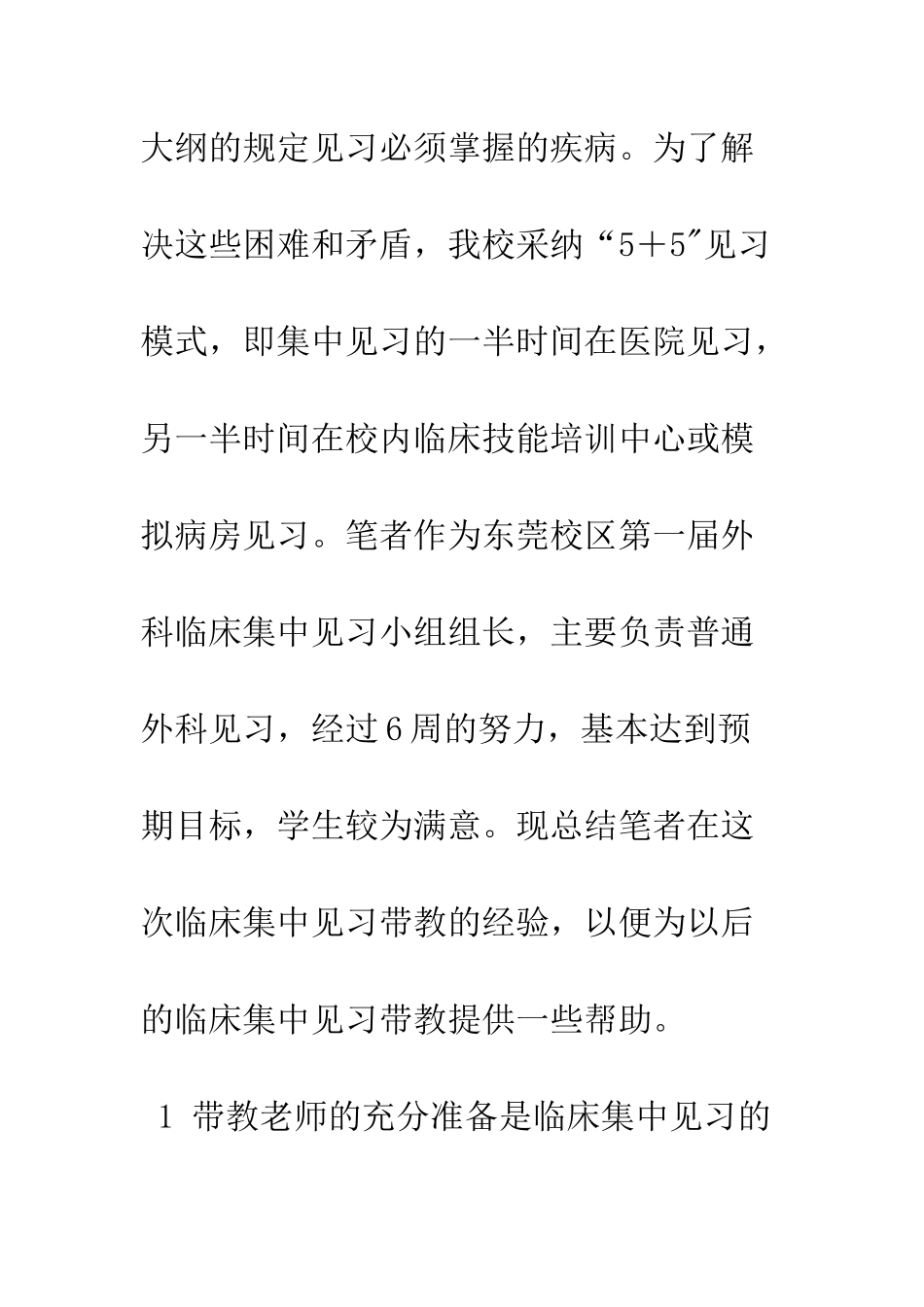 大纲的规定见习必须掌握的疾病。为了解决这些困难和矛盾，我校采纳“5＋5″见习模式，即集中见习的一半时间在医院见习，另一半时间在校内临床技能培训中心或模拟病房见习。笔者作为东莞校区第一届外科临床集中见习小组组长，主要负责普通外科见习，经过6周的努力，基本达到预期目标，学生较为满意。现总结笔者在这次临床集中见习带教的经验，以便为以后的临床集中见习带教提供一些帮助。

1 带教老师的充分准备是临床集中见习的